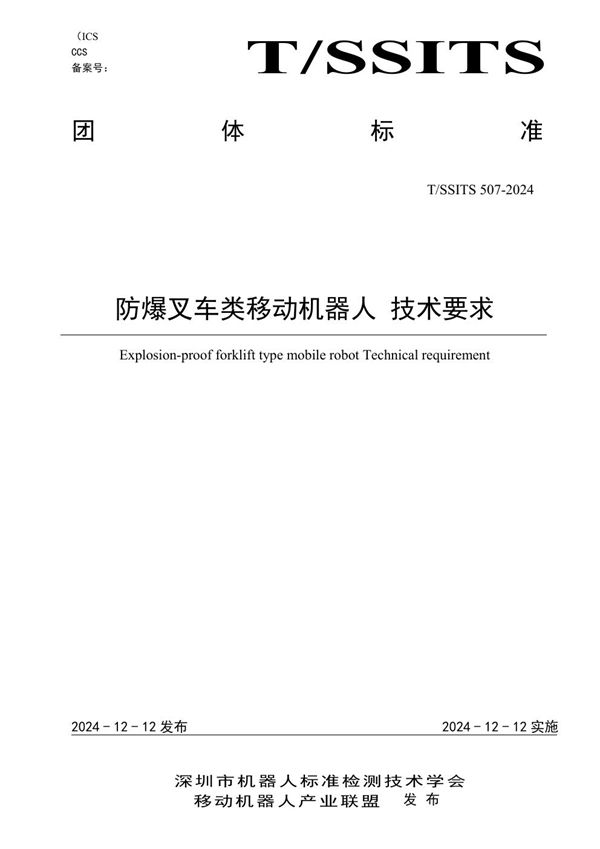 （ICS
CCS
备案号：

T/SSITS

团　体　标　准

T/SSITS 507-2024

防爆叉车类移动机器人 技术要求

Explosion-proof forklift type mobile robot Technical requirement

2024 - 12 - 12 发布

2024 - 12 - 12 实施

深圳市机器人标准检测技术学会
移动机器人产业联盟　发布